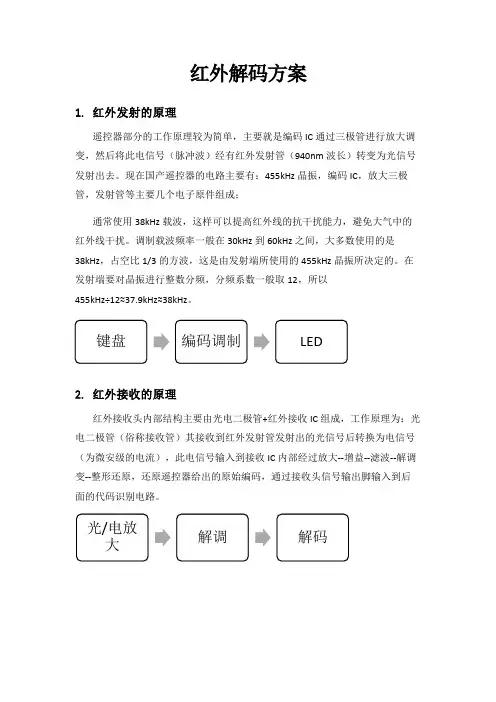 红外解码方案

1. 红外发射的原理

遥控器部分的工作原理较为简单，主要就是编码 IC 通过三极管进行放大调变，然后将此电信号（脉冲波）经有红外发射管（940nm 波长）转变为光信号发射出去。现在国产遥控器的电路主要有：455kHz 晶振，编码 IC，放大三极管，发射管等主要几个电子原件组成：

通常使用 38kHz 载波，这样可以提高红外线的抗干扰能力，避免大气中的红外线干扰。调制载波频率一般在 30kHz 到 60kHz 之间，大多数使用的是 38kHz，占空比 1/3 的方波，这是由发射端所使用的 455kHz 晶振所决定的。在发射端要对晶振进行整数分频，分频系数一般取 12，所以 455kHz÷12≈37.9kHz≈38kHz。

键盘

编码调制

LED

2. 红外接收的原理

红外接收头内部结构主要由光电二极管+红外接收 IC 组成，工作原理为：光电二极管（俗称接收管）其接收到红外发射管发射出的光信号后转换为电信号（为微安级的电流），此电信号输入到接收 IC 内部经过放大--增益--滤波--解调变--整形还原，还原遥控器给出的原始编码，通过接收头信号输出脚输入到后面的代码识别电路。

光/电放大

解调

解码